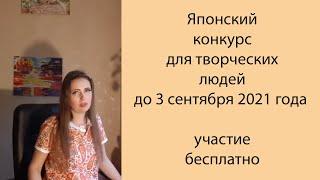 Японский конкурс для творческих людей до 3 сентября 2021 года

участие бесплатно